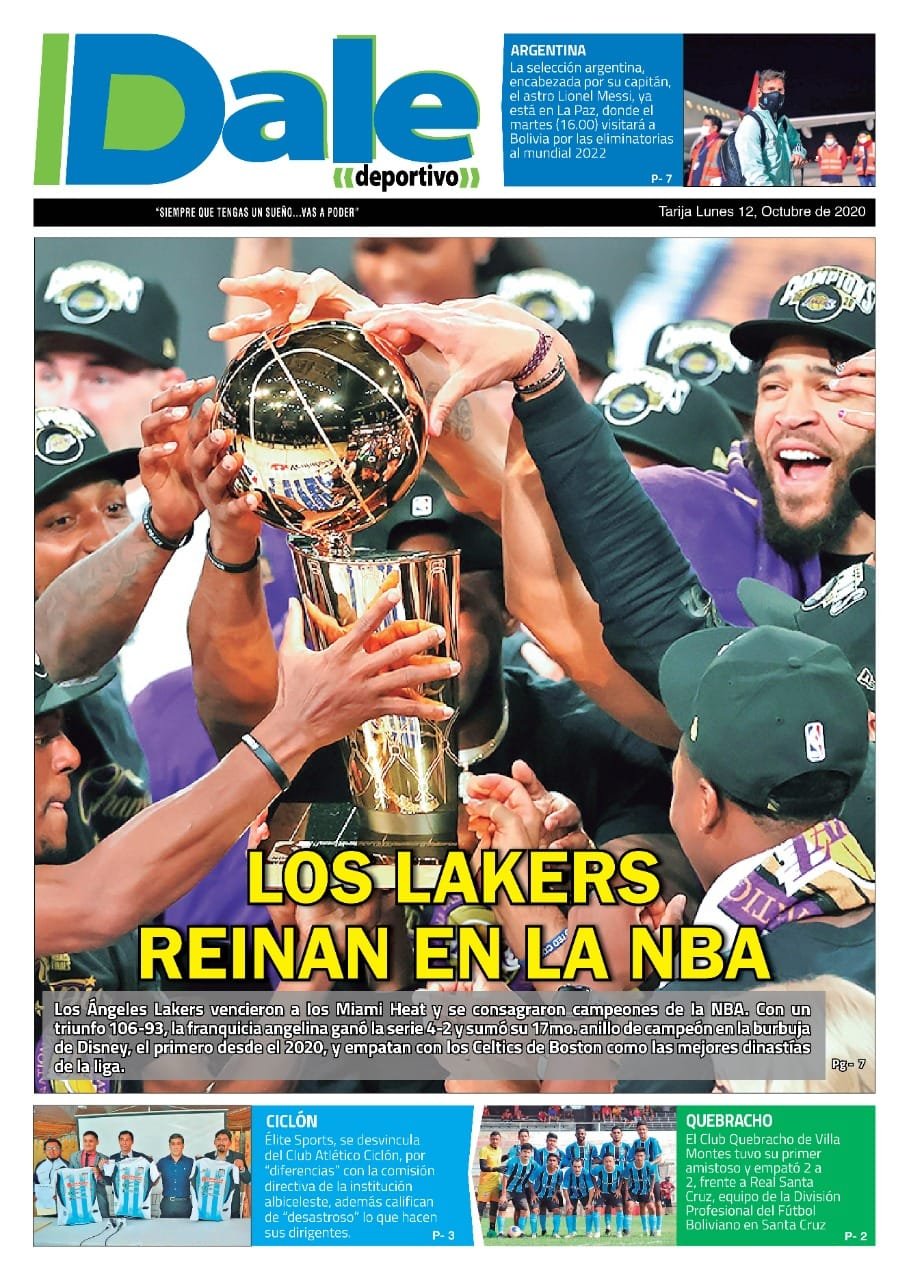 Dale
deportivo

ARGENTINA
La selección argentina, encabezada por su capitán, el astro Lionel Messi, ya está en La Paz, donde el martes (16.00) visitará a Bolivia por las eliminatorias al mundial 2022
P- 7

"SIEMPRE QUE TENGAS UN SUEÑO...VAS A PODER"
Tarija Lunes 12, Octubre de 2020

LOS LAKERS REINAN EN LA NBA

Los Ángeles Lakers vencieron a los Miami Heat y se consagraron campeones de la NBA. Con un triunfo 106-93, la franquicia angelina ganó la serie 4-2 y sumó su 17mo. anillo de campeón en la burbuja de Disney, el primero desde el 2020, y empatan con los Celtics de Boston como las mejores dinastías de la liga.
Pg- 7

CICLÓN
Élite Sports, se desvincula del Club Atlético Ciclón, por "diferencias" con la comisión directiva de la institución albiceleste, además califican de "desastroso" lo que hacen sus dirigentes.
P- 3

QUEBRACHO
El Club Quebracho de Villa Montes tuvo su primer amistoso y empató 2 a 2, frente a Real Santa Cruz, equipo de la División Profesional del Fútbol Boliviano en Santa Cruz
P- 2